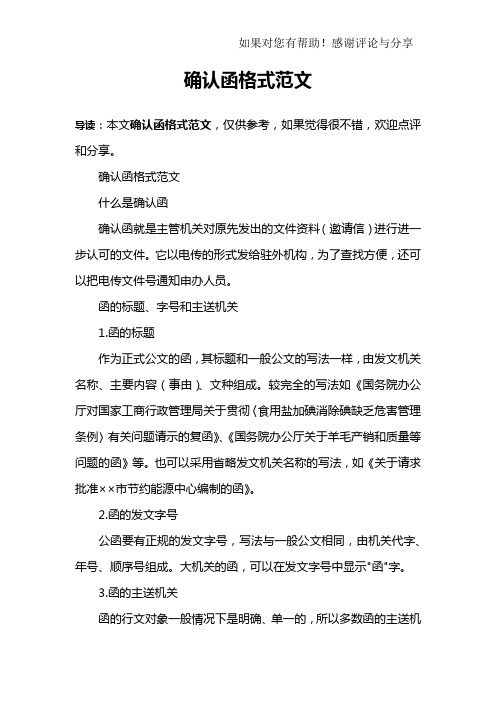 如果对您有帮助！感谢评论与分享

确认函格式范文

导读：本文确认函格式范文，仅供参考，如果觉得很不错，欢迎点评和分享。

确认函格式范文

什么是确认函

确认函就是主管机关对原先发出的文件资料（邀请信）进行进一步认可的文件。它以电传的形式发给驻外机构，为了查找方便，还可以把电传文件号通知申办人员。

函的标题、字号和主送机关

1.函的标题

作为正式公文的函，其标题和一般公文的写法一样，由发文机关名称、主要内容（事由）、文种组成。较完全的写法如《国务院办公厅对国家工商行政管理局关于贯彻〈食用盐加碘消除碘缺乏危害管理条例〉有关问题请示的复函》、《国务院办公厅关于羊毛产销和质量等问题的函》等。也可以采用省略发文机关名称的写法，如《关于请求批准××市节约能源中心编制的函》。

2.函的发文字号

公函要有正规的发文字号，写法与一般公文相同，由机关代字、年号、顺序号组成。大机关的函，可以在发文字号中显示"函"字。

3.函的主送机关

函的行文对象一般情况下是明确、单一的，所以多数函的主送机